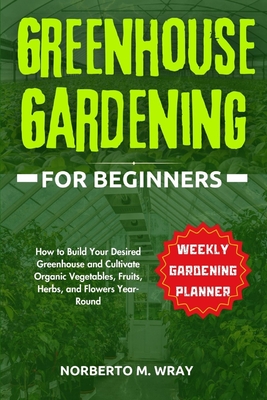 GREENHOUSE GARDENING

FOR BEGINNERS

How to Build Your Desired Greenhouse and Cultivate Organic Vegetables, Fruits, Herbs, and Flowers Year-Round

WEEKLY GARDENING PLANNER

NORBERTO M. WRAY